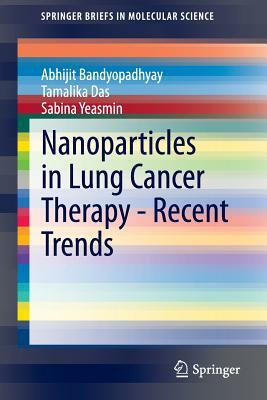 SPRINGER BRIEFS IN MOLECULAR SCIENCE

Abhijit Bandyopadhyay
Tamalika Das
Sabina Yeasmin

Nanoparticles in Lung Cancer Therapy - Recent Trends

Springer